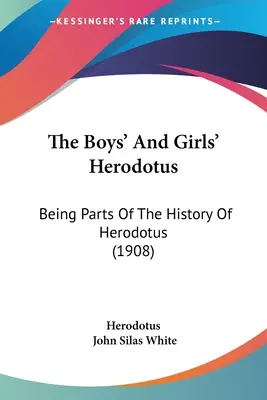 —KESSINGER'S RARE REPRINTS—

The Boys' And Girls' Herodotus

Being Parts Of The History Of Herodotus (1908)

Herodotus
John Silas White